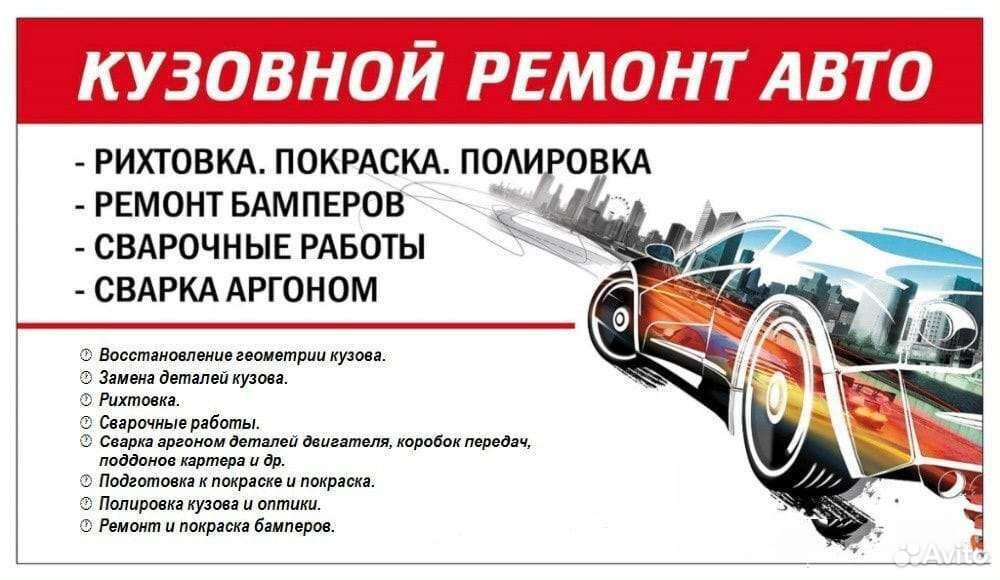 КУЗОВНОЙ РЕМОНТ АВТО

- РИХТОВКА. ПОКРАСКА. ПОЛИРОВКА
- РЕМОНТ БАМПЕРОВ
- СВАРОЧНЫЕ РАБОТЫ
- СВАРКА АРГОНОМ

Восстановление геометрии кузова.
Замена деталей кузова.
Рихтовка.
Сварочные работы.
Сварка аргоном деталей двигателя, коробок передач, поддонов картера и др.
Подготовка к покраске и покраска.
Полировка кузова и оптики.
Ремонт и покраска бамперов.

Avito